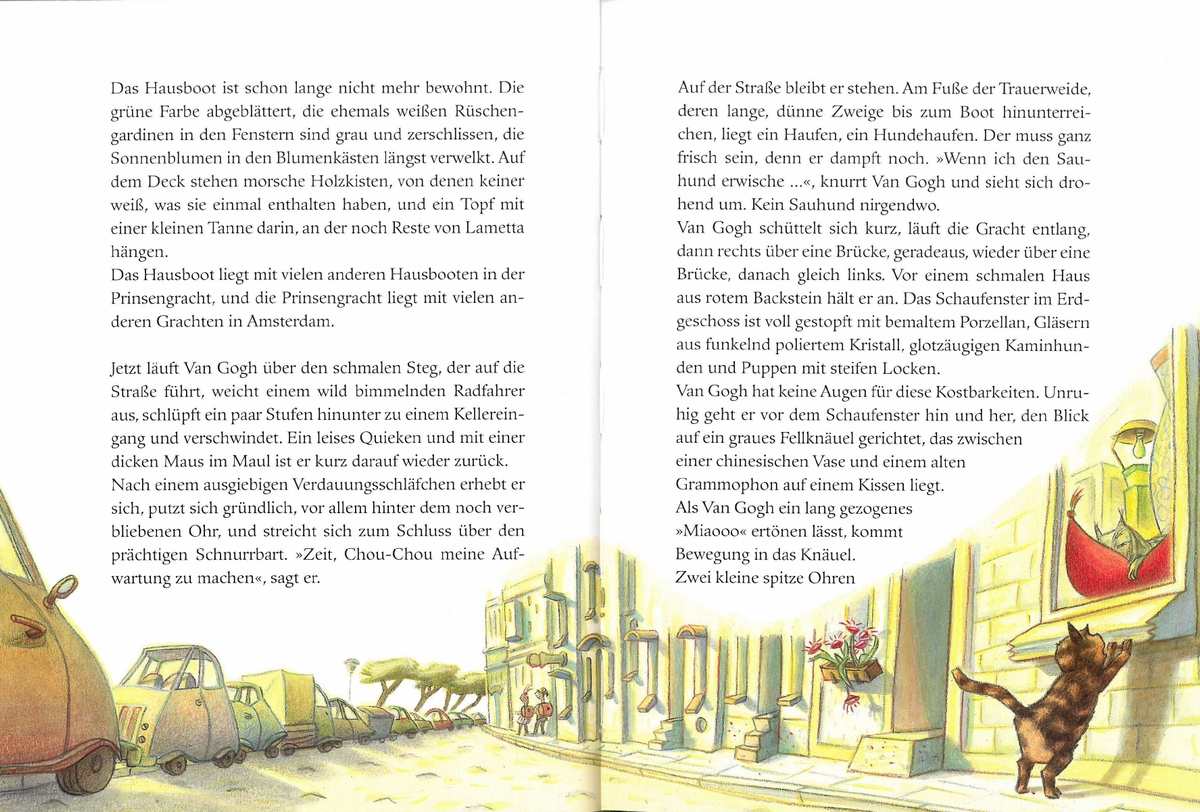 Das Hausboot ist schon lange nicht mehr bewohnt. Die grüne Farbe abgeblättert, die ehemals weißen Rüschengardinen in den Fenstern sind grau und zerschlissen, die Sonnenblumen in den Blumenkästen längst verwelkt. Auf dem Deck stehen morsche Holzkisten, von denen keiner weiß, was sie einmal enthalten haben, und ein Topf mit einer kleinen Tanne darin, an der noch Reste von Lametta hängen.
Das Hausboot liegt mit vielen anderen Hausbooten in der Prinsengracht, und die Prinsengracht liegt mit vielen anderen Grachten in Amsterdam.

Jetzt läuft Van Gogh über den schmalen Steg, der auf die Straße führt, weicht einem wild bimmelnden Radfahrer aus, schlüpft ein paar Stufen hinunter zu einem Kellereingang und verschwindet. Ein leises Quieken und mit einer dicken Maus im Maul ist er kurz darauf wieder zurück.
Nach einem ausgiebigen Verdauungsschläfchen erhebt er sich, putzt sich gründlich, vor allem hinter dem noch verbliebenen Ohr, und streicht sich zum Schluss über den prächtigen Schnurrbart. »Zeit, Chou-Chou meine Aufwartung zu machen«, sagt er.

Auf der Straße bleibt er stehen. Am Fuße der Trauerweide, deren lange, dünne Zweige bis zum Boot hinunterreichen, liegt ein Haufen, ein Hundehaufen. Der muss ganz frisch sein, denn er dampft noch. »Wenn ich den Sauhund erwische ...«, knurrt Van Gogh und sieht sich drohend um. Kein Sauhund nirgendwo.
Van Gogh schüttelt sich kurz, läuft die Gracht entlang, dann rechts über eine Brücke, geradeaus, wieder über eine Brücke, danach gleich links. Vor einem schmalen Haus aus rotem Backstein hält er an. Das Schaufenster im Erdgeschoss ist voll gestopft mit bemaltem Porzellan, Gläsern aus funkelnd poliertem Kristall, glotzäugigen Kaminhunden und Puppen mit steifen Locken.
Van Gogh hat keine Augen für diese Kostbarkeiten. Unruhig geht er vor dem Schaufenster hin und her, den Blick auf ein graues Fellknäuel gerichtet, das zwischen einer chinesischen Vase und einem alten Grammophon auf einem Kissen liegt.
Als Van Gogh ein lang gezogenes »Miaooo« ertönen lässt, kommt Bewegung in das Knäuel.
Zwei kleine spitze Ohren